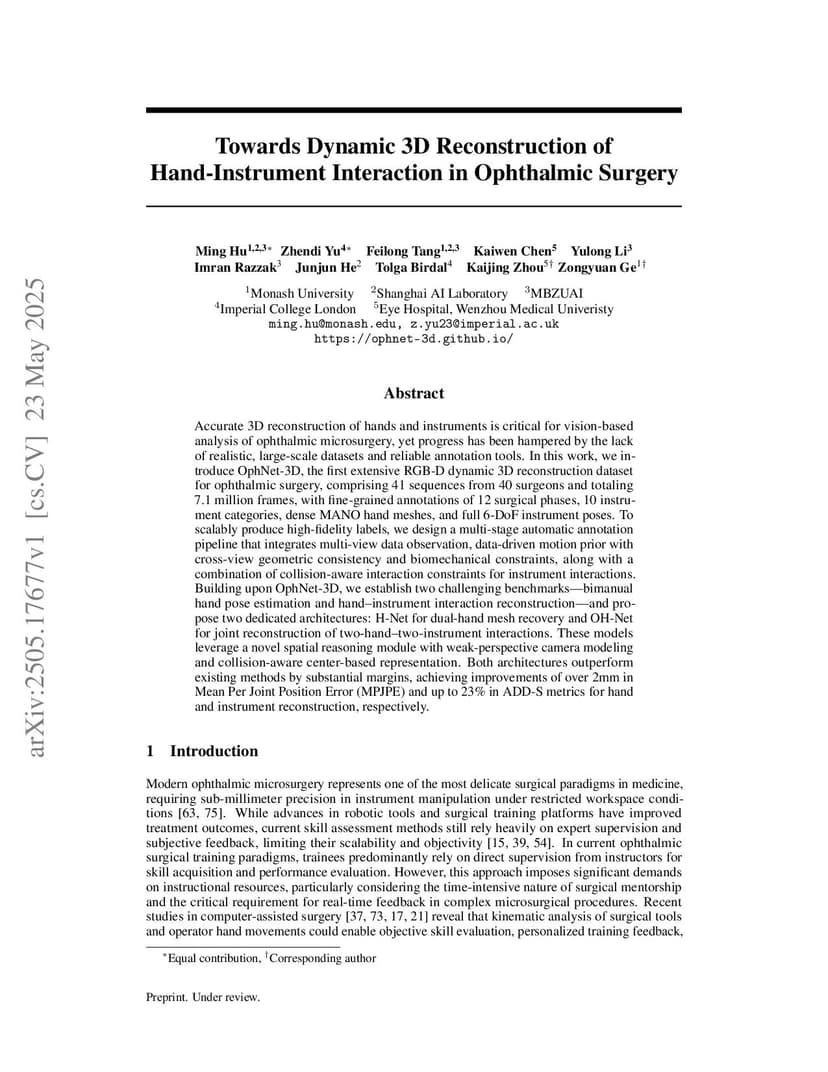 arXiv:2505.17677v1 [cs.CV] 23 May 2025

Towards Dynamic 3D Reconstruction of Hand-Instrument Interaction in Ophthalmic Surgery

Ming Hu$^{1,2,3*}$ Zhendi Yu$^{4*}$ Feilong Tang$^{1,2,3}$ Kaiwen Chen$^{5}$ Yulong Li$^{3}$ Imran Razzak$^{3}$ Junjun He$^{2}$ Tolga Birdal$^{4}$ Kaijing Zhou$^{5\dagger}$ Zongyuan Ge$^{1\dagger}$

$^{1}$Monash University $^{2}$Shanghai AI Laboratory $^{3}$MBZUAI
$^{4}$Imperial College London $^{5}$Eye Hospital, Wenzhou Medical Univeristy
ming.hu@monash.edu, z.yu23@imperial.ac.uk
https://ophnet-3d.github.io/

Abstract

Accurate 3D reconstruction of hands and instruments is critical for vision-based analysis of ophthalmic microsurgery, yet progress has been hampered by the lack of realistic, large-scale datasets and reliable annotation tools. In this work, we introduce OphNet-3D, the first extensive RGB-D dynamic 3D reconstruction dataset for ophthalmic surgery, comprising 41 sequences from 40 surgeons and totaling 7.1 million frames, with fine-grained annotations of 12 surgical phases, 10 instrument categories, dense MANO hand meshes, and full 6-DoF instrument poses. To scalably produce high-fidelity labels, we design a multi-stage automatic annotation pipeline that integrates multi-view data observation, data-driven motion prior with cross-view geometric consistency and biomechanical constraints, along with a combination of collision-aware interaction constraints for instrument interactions. Building upon OphNet-3D, we establish two challenging benchmarks—bimanual hand pose estimation and hand–instrument interaction reconstruction—and propose two dedicated architectures: H-Net for dual-hand mesh recovery and OH-Net for joint reconstruction of two-hand–two-instrument interactions. These models leverage a novel spatial reasoning module with weak-perspective camera modeling and collision-aware center-based representation. Both architectures outperform existing methods by substantial margins, achieving improvements of over 2mm in Mean Per Joint Position Error (MPJPE) and up to 23% in ADD-S metrics for hand and instrument reconstruction, respectively.

1 Introduction

Modern ophthalmic microsurgery represents one of the most delicate surgical paradigms in medicine, requiring sub-millimeter precision in instrument manipulation under restricted workspace conditions [63, 75]. While advances in robotic tools and surgical training platforms have improved treatment outcomes, current skill assessment methods still rely heavily on expert supervision and subjective feedback, limiting their scalability and objectivity [15, 39, 54]. In current ophthalmic surgical training paradigms, trainees predominantly rely on direct supervision from instructors for skill acquisition and performance evaluation. However, this approach imposes significant demands on instructional resources, particularly considering the time-intensive nature of surgical mentorship and the critical requirement for real-time feedback in complex microsurgical procedures. Recent studies in computer-assisted surgery [37, 73, 17, 21] reveal that kinematic analysis of surgical tools and operator hand movements could enable objective skill evaluation, personalized training feedback,

$^{*}$Equal contribution, $^{\dagger}$Corresponding author

Preprint. Under review.